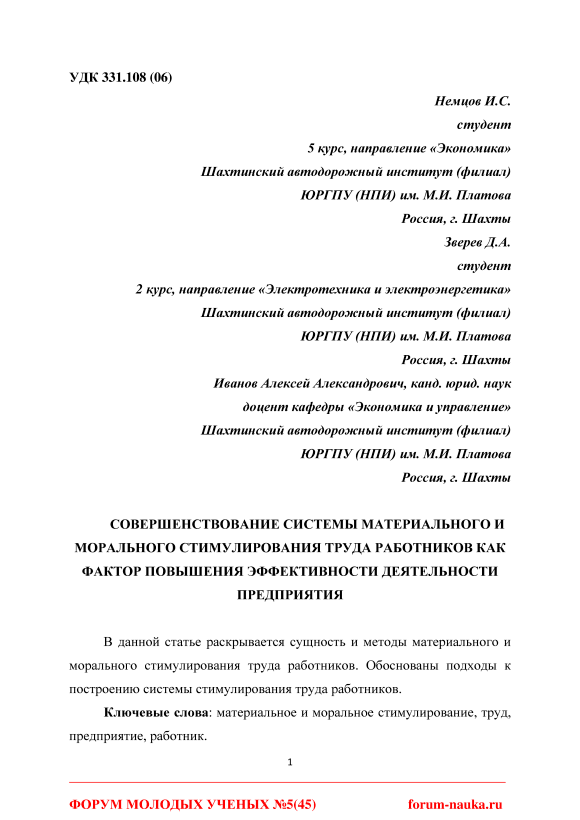 УДК 331.108 (06)

Немцов И.С.
студент
5 курс, направление «Экономика»
Шахтинский автодорожный институт (филиал)
ЮРГПУ (НПИ) им. М.И. Платова
Россия, г. Шахты
Зверев Д.А.
студент
2 курс, направление «Электротехника и электроэнергетика»
Шахтинский автодорожный институт (филиал)
ЮРГПУ (НПИ) им. М.И. Платова
Россия, г. Шахты
Иванов Алексей Александрович, канд. юрид. наук
доцент кафедры «Экономика и управление»
Шахтинский автодорожный институт (филиал)
ЮРГПУ (НПИ) им. М.И. Платова
Россия, г. Шахты

СОВЕРШЕНСТВОВАНИЕ СИСТЕМЫ МАТЕРИАЛЬНОГО И МОРАЛЬНОГО СТИМУЛИРОВАНИЯ ТРУДА РАБОТНИКОВ КАК ФАКТОР ПОВЫШЕНИЯ ЭФФЕКТИВНОСТИ ДЕЯТЕЛЬНОСТИ ПРЕДПРИЯТИЯ

В данной статье раскрывается сущность и методы материального и морального стимулирования труда работников. Обоснованы подходы к построению системы стимулирования труда работников.

Ключевые слова: материальное и моральное стимулирование, труд, предприятие, работник.

1

ФОРУМ МОЛОДЫХ УЧЕНЫХ №5(45)
forum-nauka.ru